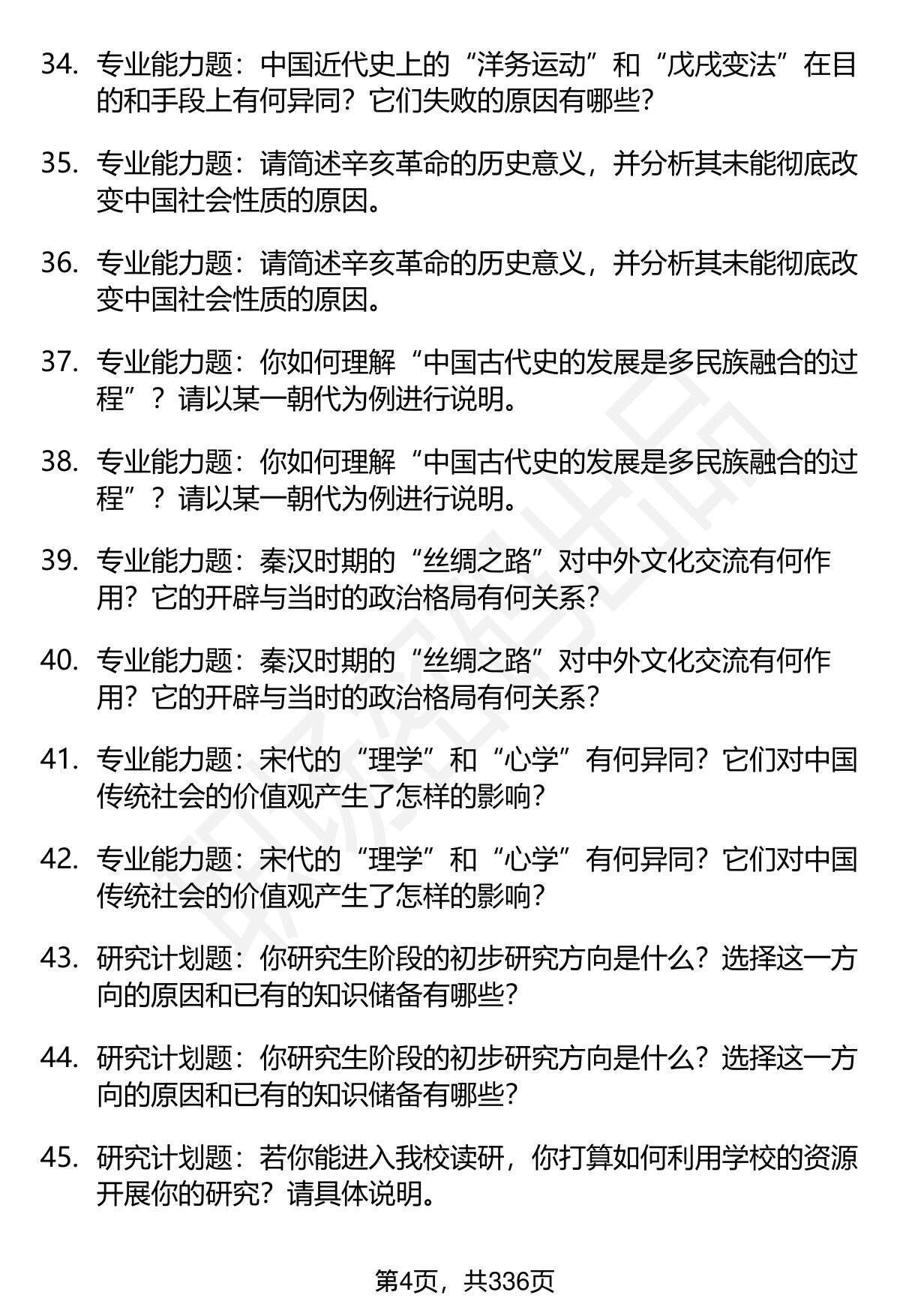 34. 专业能力题：中国近代史上的“洋务运动”和“戊戌变法”在目的和手段上有何异同？它们失败的原因有哪些？

35. 专业能力题：请简述辛亥革命的历史意义，并分析其未能彻底改变中国社会性质的原因。

36. 专业能力题：请简述辛亥革命的历史意义，并分析其未能彻底改变中国社会性质的原因。

37. 专业能力题：你如何理解“中国古代史的发展是多民族融合的过程”？请以某一朝代为例进行说明。

38. 专业能力题：你如何理解“中国古代史的发展是多民族融合的过程”？请以某一朝代为例进行说明。

39. 专业能力题：秦汉时期的“丝绸之路”对中外文化交流有何作用？它的开辟与当时的政治格局有何关系？

40. 专业能力题：秦汉时期的“丝绸之路”对中外文化交流有何作用？它的开辟与当时的政治格局有何关系？

41. 专业能力题：宋代的“理学”和“心学”有何异同？它们对中国传统社会的价值观产生了怎样的影响？

42. 专业能力题：宋代的“理学”和“心学”有何异同？它们对中国传统社会的价值观产生了怎样的影响？

43. 研究计划题：你研究生阶段的初步研究方向是什么？选择这一方向的原因和已有的知识储备有哪些？

44. 研究计划题：你研究生阶段的初步研究方向是什么？选择这一方向的原因和已有的知识储备有哪些？

45. 研究计划题：若你能进入我校读研，你打算如何利用学校的资源开展你的研究？请具体说明。

第4页，共336页